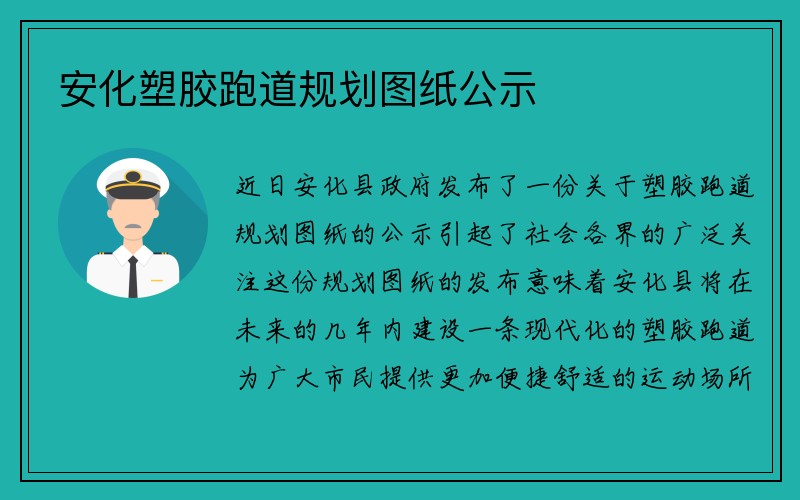 安化塑胶跑道规划图纸公示

近日安化县政府发布了一份关于塑胶跑道规划图纸的公示引起了社会各界的广泛关注这份规划图纸的发布意味着安化县将在未来的几年内建设一条现代化的塑胶跑道为广大市民提供更加便捷舒适的运动场所